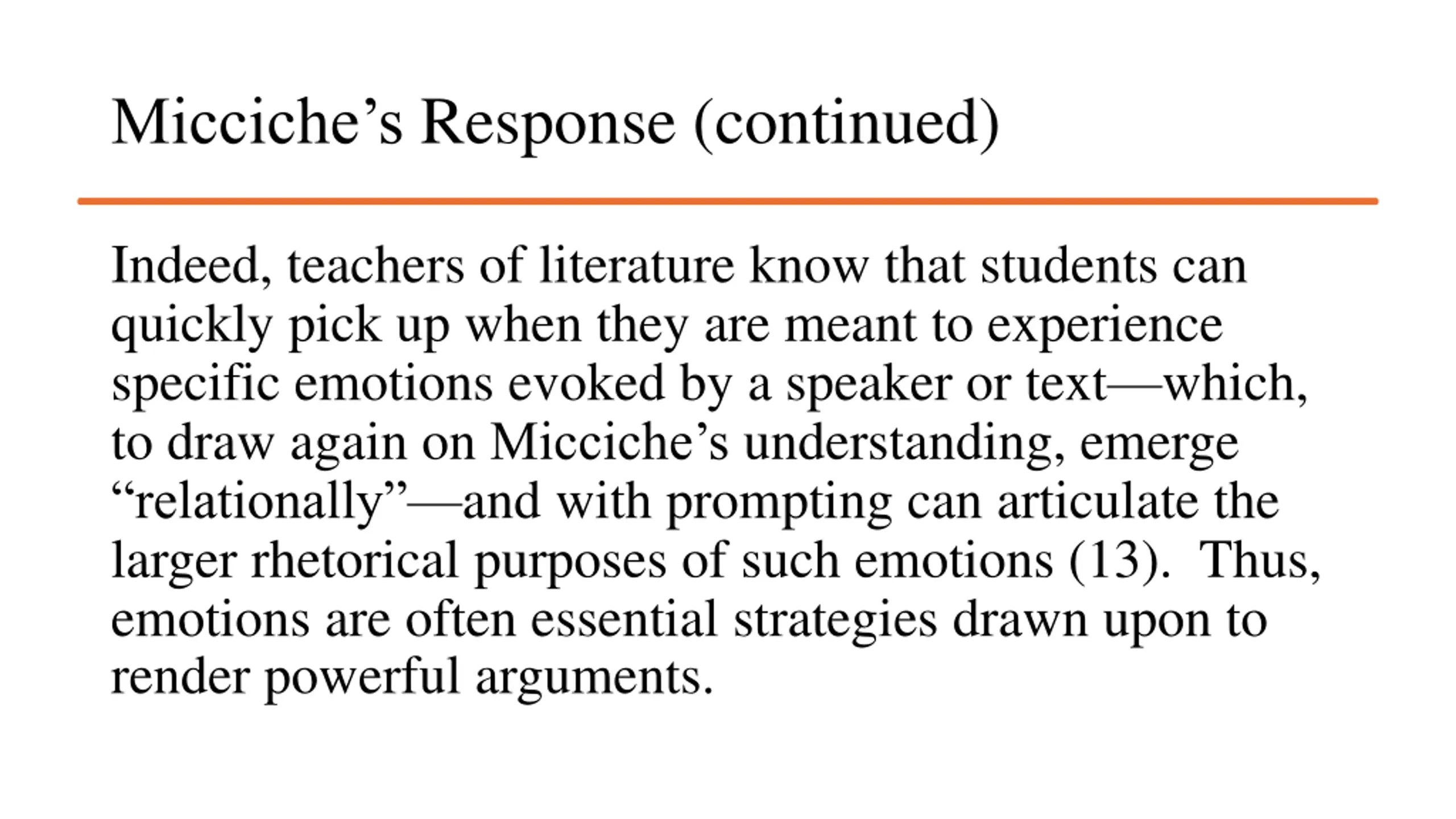 Micciche’s Response (continued)

Indeed, teachers of literature know that students can quickly pick up when they are meant to experience specific emotions evoked by a speaker or text—which, to draw again on Micciche’s understanding, emerge “relationally”—and with prompting can articulate the larger rhetorical purposes of such emotions (13). Thus, emotions are often essential strategies drawn upon to render powerful arguments.